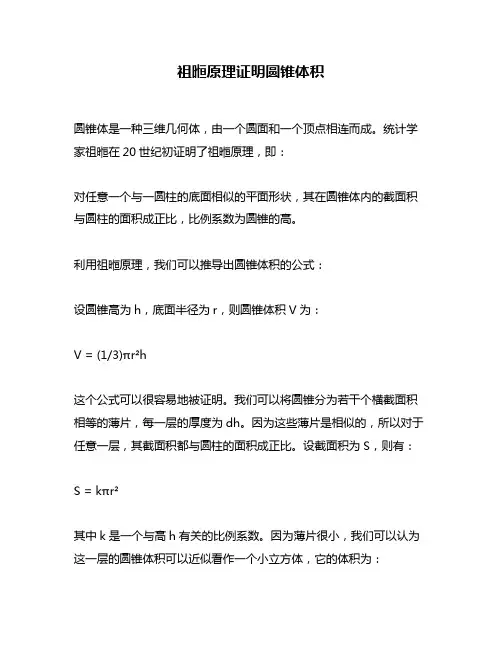 祖暅原理证明圆锥体积

圆锥体是一种三维几何体，由一个圆面和一个顶点相连而成。统计学家祖暅在 20 世纪初证明了祖暅原理，即：

对任意一个与一圆柱的底面相似的平面形状，其在圆锥体内的截面积与圆柱的面积成正比，比例系数为圆锥的高。

利用祖暅原理，我们可以推导出圆锥体积的公式：

设圆锥高为 h，底面半径为 r，则圆锥体积 V 为：

$V = (1/3)\pi r^2 h$

这个公式可以很容易地被证明。我们可以将圆锥分为若干个横截面积相等的薄片，每一层的厚度为 dh。因为这些薄片是相似的，所以对于任意一层，其截面积都与圆柱的面积成正比。设截面积为 S，则有：

$S = k\pi r^2$

其中 k 是一个与高 h 有关的比例系数。因为薄片很小，我们可以认为这一层的圆锥体积可以近似看作一个小立方体，它的体积为：